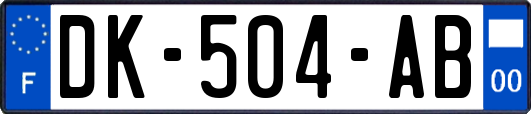 F
DK-504-AB
00